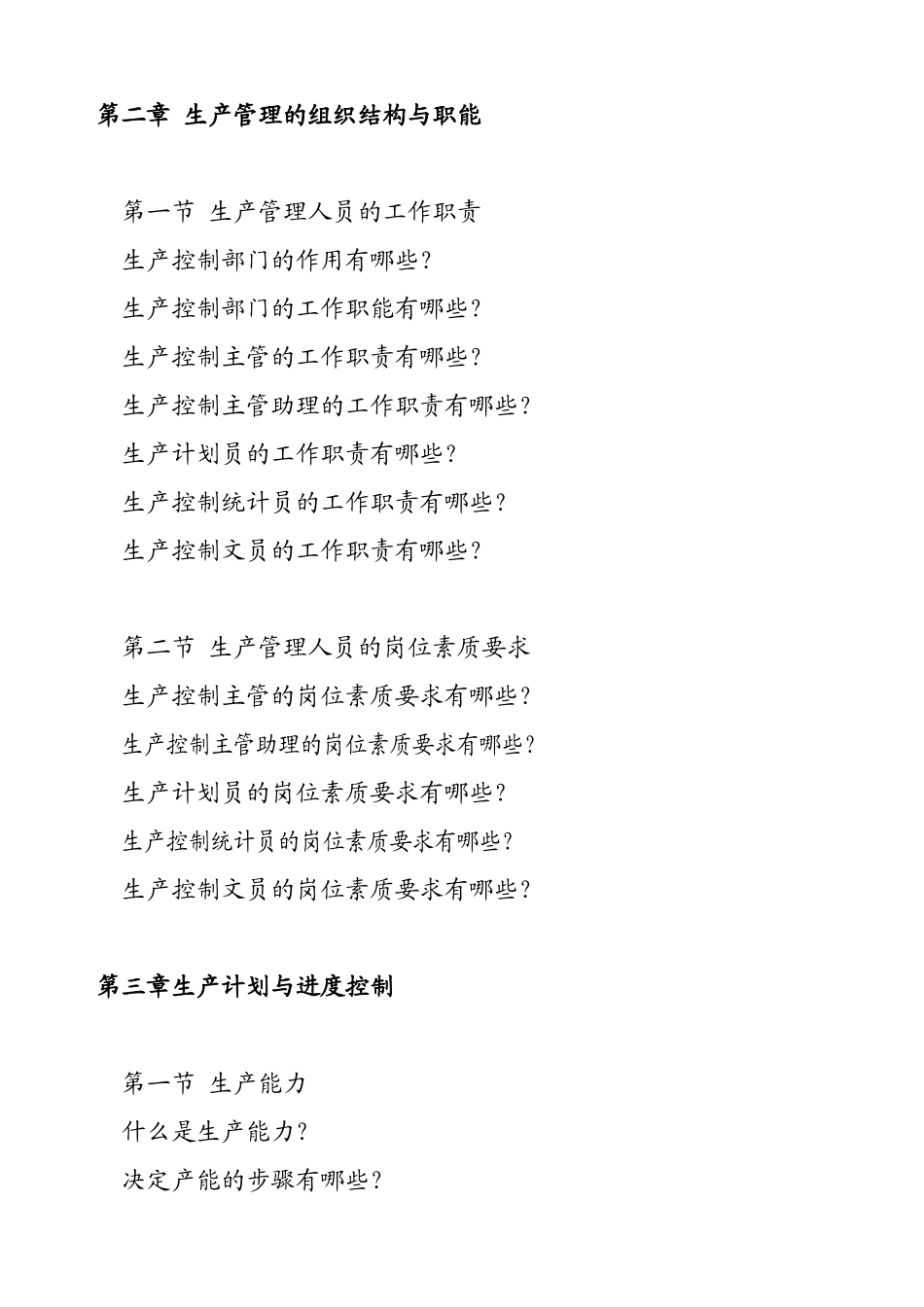 第二章 生产管理的组织结构与职能

第一节 生产管理人员的工作职责
生产控制部门的作用有哪些?
生产控制部门的工作职能有哪些?
生产控制主管的工作职责有哪些?
生产控制主管助理的工作职责有哪些?
生产计划员的工作职责有哪些?
生产控制统计员的工作职责有哪些?
生产控制文员的工作职责有哪些?

第二节 生产管理人员的岗位素质要求
生产控制主管的岗位素质要求有哪些?
生产控制主管助理的岗位素质要求有哪些?
生产计划员的岗位素质要求有哪些?
生产控制统计员的岗位素质要求有哪些?
生产控制文员的岗位素质要求有哪些?

第三章生产计划与进度控制

第一节 生产能力
什么是生产能力?
决定产能的步骤有哪些?